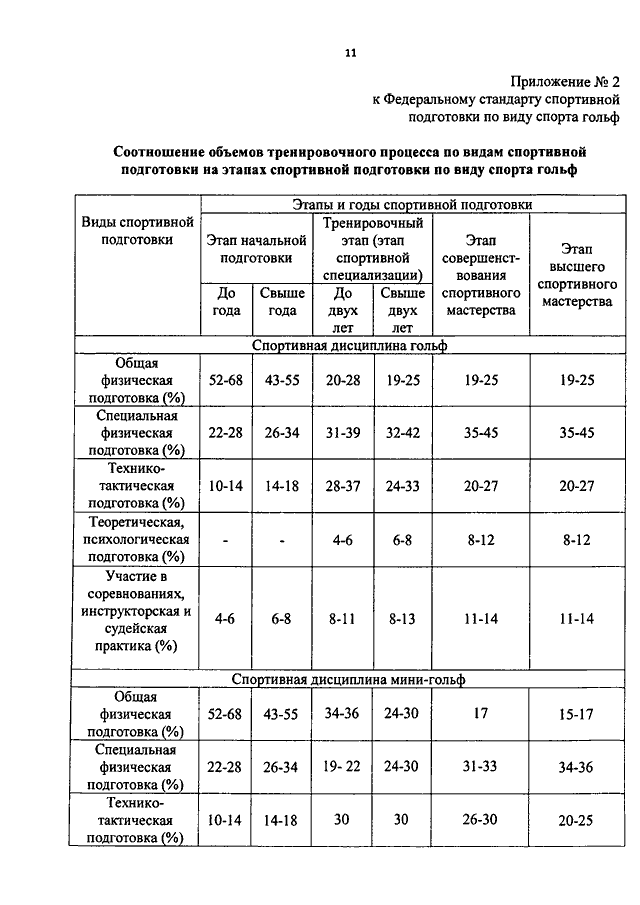 11

Приложение № 2
к Федеральному стандарту спортивной подготовки по виду спорта гольф

Соотношение объемов тренировочного процесса по видам спортивной подготовки на этапах спортивной подготовки по виду спорта гольф

| Виды спортивной подготовки | Этапы и годы спортивной подготовки | | | | | |
|---|---|---|---|---|---|---|
| | Этап начальной подготовки | | Тренировочный этап (этап спортивной специализации) | | Этап совершенствования спортивного мастерства | Этап высшего спортивного мастерства |
| | До года | Свыше года | До двух лет | Свыше двух лет | | |
| Спортивная дисциплина гольф | | | | | | |
| Общая физическая подготовка (%) | 52-68 | 43-55 | 20-28 | 19-25 | 19-25 | 19-25 |
| Специальная физическая подготовка (%) | 22-28 | 26-34 | 31-39 | 32-42 | 35-45 | 35-45 |
| Технико-тактическая подготовка (%) | 10-14 | 14-18 | 28-37 | 24-33 | 20-27 | 20-27 |
| Теоретическая, психологическая подготовка (%) | - | - | 4-6 | 6-8 | 8-12 | 8-12 |
| Участие в соревнованиях, инструкторская и судейская практика (%) | 4-6 | 6-8 | 8-11 | 8-13 | 11-14 | 11-14 |
| Спортивная дисциплина мини-гольф | | | | | | |
| Общая физическая подготовка (%) | 52-68 | 43-55 | 34-36 | 24-30 | 17 | 15-17 |
| Специальная физическая подготовка (%) | 22-28 | 26-34 | 19- 22 | 24-30 | 31-33 | 34-36 |
| Технико-тактическая подготовка (%) | 10-14 | 14-18 | 30 | 30 | 26-30 | 20-25 |